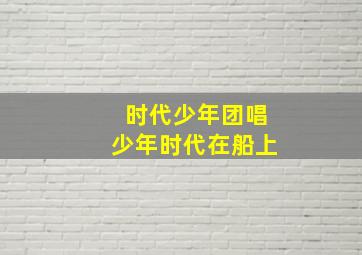 时代少年团唱
少年时代在船上